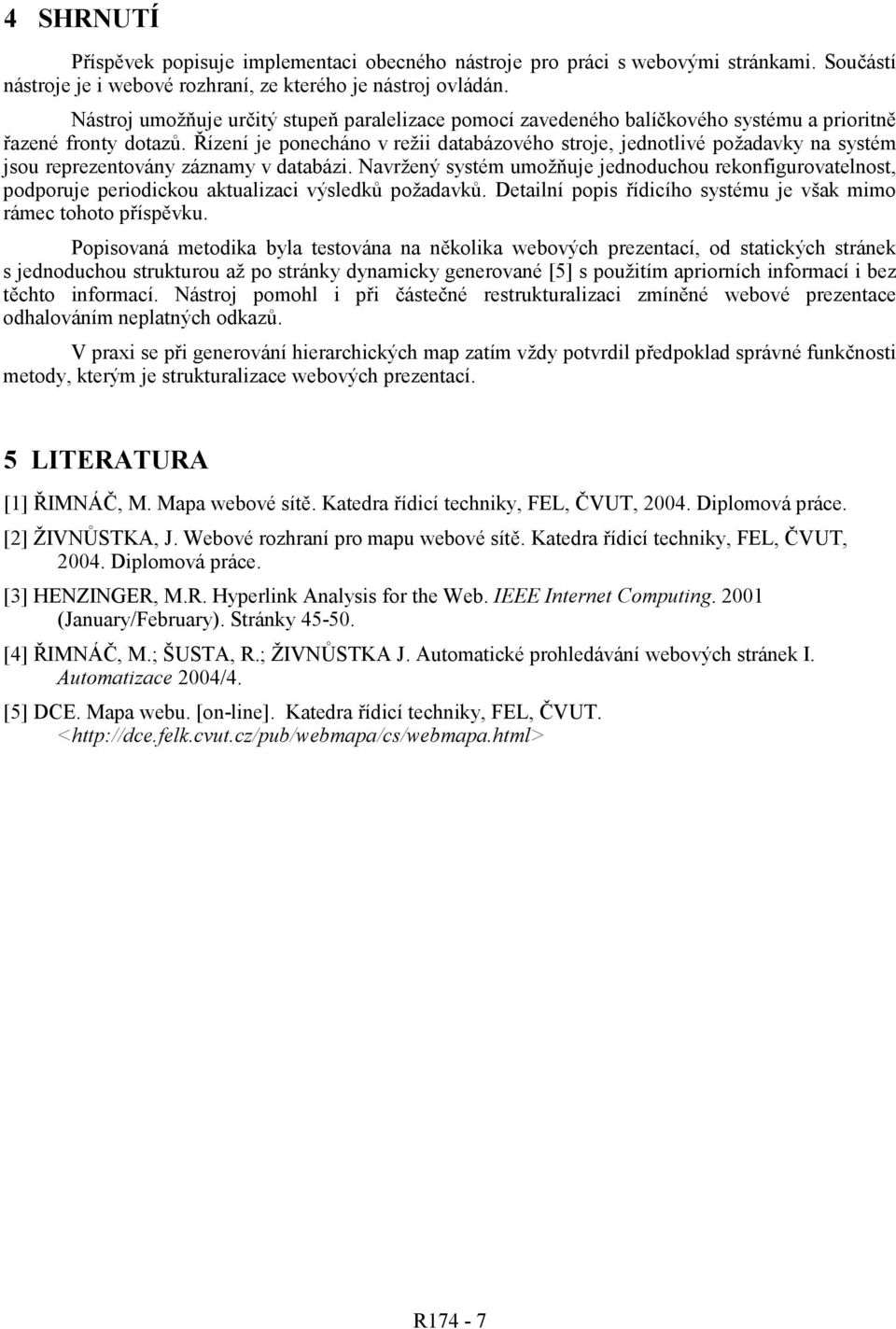 4 SHRNUTÍ

Příspěvek popisuje implementaci obecného nástroje pro práci s webovými stránkami. Součástí nástroje je i webové rozhraní, ze kterého je nástroj ovládán.

Nástroj umožňuje určitý stupeň paralelizace pomocí zavedeného balíčkového systému a prioritně řazené fronty dotazů. Řízení je ponecháno v režii databázového stroje, jednotlivé požadavky na systém jsou reprezentovány záznamy v databázi. Navržený systém umožňuje jednoduchou rekonfigurovatelnost, podporuje periodickou aktualizaci výsledků požadavků. Detailní popis řídicího systému je však mimo rámec tohoto příspěvku.

Popisovaná metodika byla testována na několika webových prezentací, od statických stránek s jednoduchou strukturou až po stránky dynamicky generované [5] s použitím apriorních informací i bez těchto informací. Nástroj pomohl i při částečné restrukturalizaci zmíněné webové prezentace odhalováním neplatných odkazů.

V praxi se při generování hierarchických map zatím vždy potvrdil předpoklad správné funkčnosti metody, kterým je strukturalizace webových prezentací.

5 LITERATURA

[1] ŘIMNÁČ, M. Mapa webové sítě. Katedra řídicí techniky, FEL, ČVUT, 2004. Diplomová práce.

[2] ŽIVNŮSTKA, J. Webové rozhraní pro mapu webové sítě. Katedra řídicí techniky, FEL, ČVUT, 2004. Diplomová práce.

[3] HENZINGER, M.R. Hyperlink Analysis for the Web. IEEE Internet Computing. 2001 (January/February). Stránky 45-50.

[4] ŘIMNÁČ, M.; ŠUSTA, R.; ŽIVNŮSTKA J. Automatické prohledávání webových stránek I. Automatizace 2004/4.

[5] DCE. Mapa webu. [on-line]. Katedra řídicí techniky, FEL, ČVUT. <http://dce.felk.cvut.cz/pub/webmapa/cs/webmapa.html>

R174 - 7